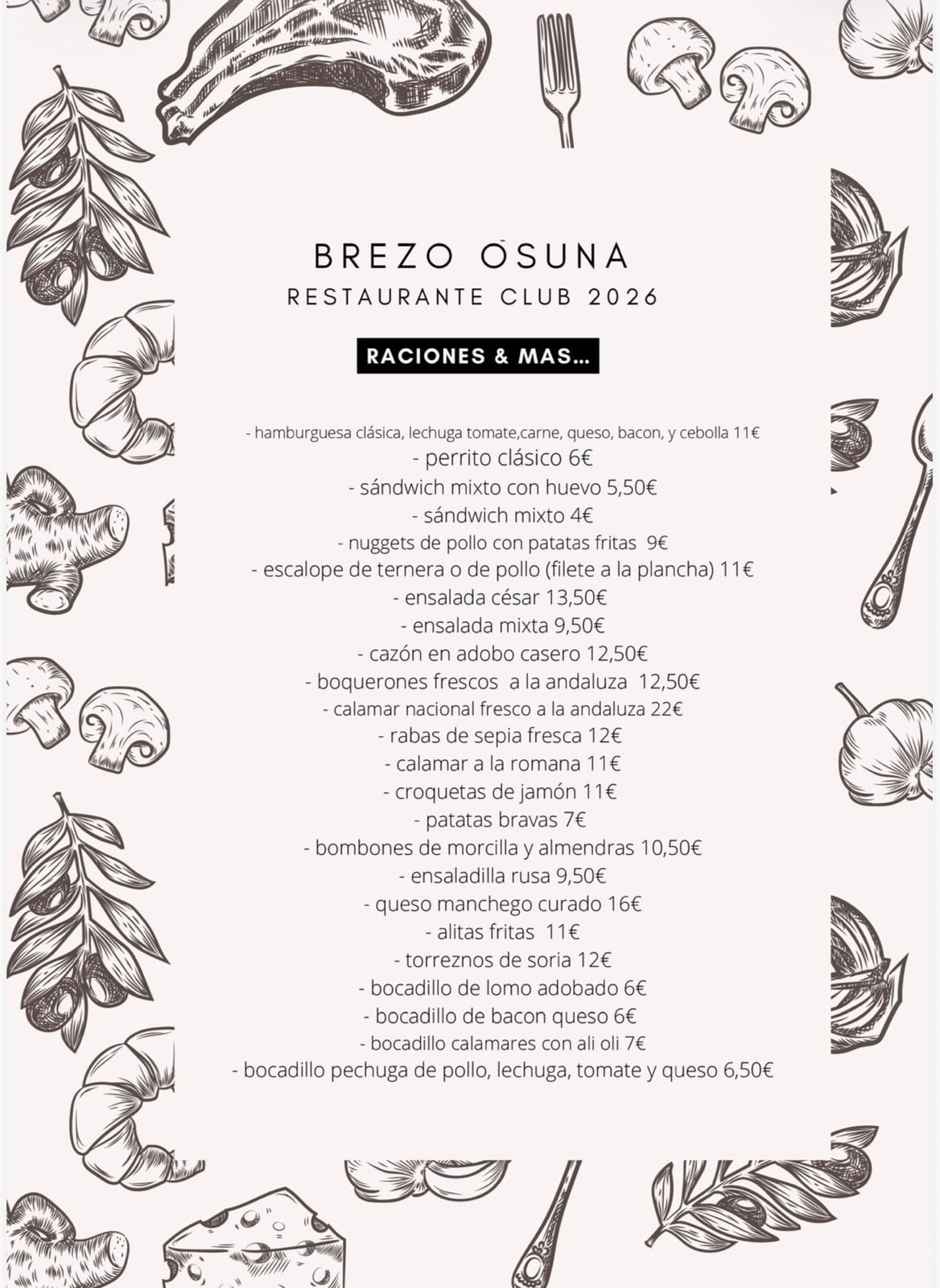 BREZO OSUNA
RESTAURANTE CLUB 2026

RACIONES & MAS...

- hamburguesa clásica, lechuga tomate,carne, queso, bacon, y cebolla 11€
- perrito clásico 6€
- sándwich mixto con huevo 5,50€
- sándwich mixto 4€
- nuggets de pollo con patatas fritas 9€
- escalope de ternera o de pollo (filete a la plancha) 11€
- ensalada césar 13,50€
- ensalada mixta 9,50€
- cazón en adobo casero 12,50€
- boquerones frescos a la andaluza 12,50€
- calamar nacional fresco a la andaluza 22€
- rabas de sepia fresca 12€
- calamar a la romana 11€
- croquetas de jamón 11€
- patatas bravas 7€
- bombones de morcilla y almendras 10,50€
- ensaladilla rusa 9,50€
- queso manchego curado 16€
- alitas fritas 11€
- torreznos de soria 12€
- bocadillo de lomo adobado 6€
- bocadillo de bacon queso 6€
- bocadillo calamares con ali oli 7€
- bocadillo pechuga de pollo, lechuga, tomate y queso 6,50€